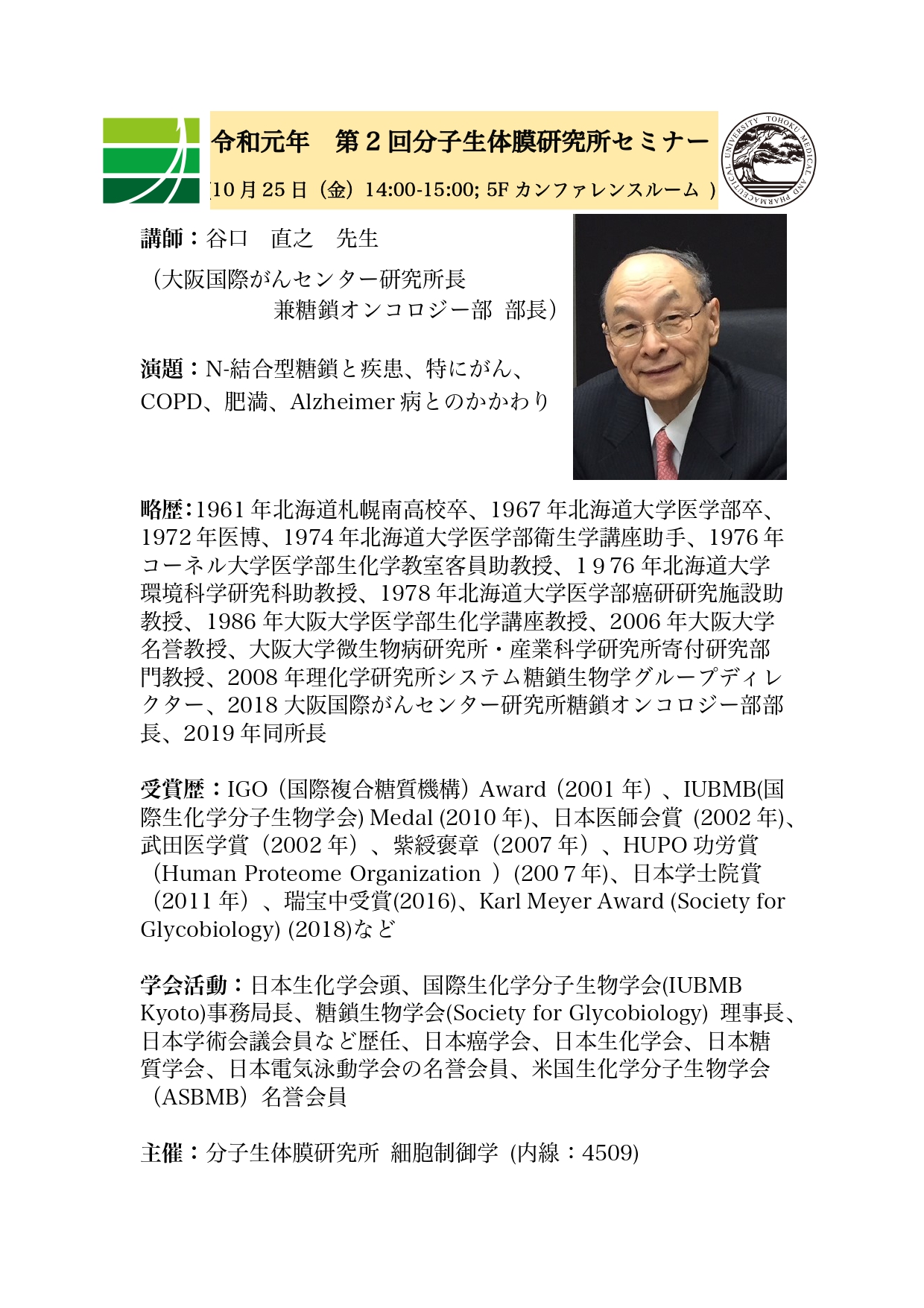 令和元年　第２回分子生体膜研究所セミナー

(10月25日（金）14:00-15:00; 5F カンファレンスルーム )

TOHOKU MEDICAL AND PHARMACEUTICAL UNIVERSITY

講師：谷口　直之　先生

（大阪国際がんセンター研究所長
兼糖鎖オンコロジー部 部長）

演題：N-結合型糖鎖と疾患、特にがん、COPD、肥満、Alzheimer病とのかかわり

略歴：1961年北海道札幌南高校卒、1967年北海道大学医学部卒、1972年医博、1974年北海道大学医学部衛生学講座助手、1976年コーネル大学医学部生化学教室客員助教授、1976年北海道大学環境科学研究科助教授、1978年北海道大学医学部癌研研究施設助教授、1986年大阪大学医学部生化学講座教授、2006年大阪大学名誉教授、大阪大学微生物病研究所・産業科学研究所寄付研究部門教授、2008年理化学研究所システム糖鎖生物学グループディレクター、2018大阪国際がんセンター研究所糖鎖オンコロジー部部長、2019年同所長

受賞歴：IGO（国際複合糖質機構）Award（2001年）、IUBMB(国際生化学分子生物学会) Medal (2010年)、日本医師会賞 (2002年)、武田医学賞（2002年）、紫綬褒章（2007年）、HUPO功労賞（Human Proteome Organization ）(2007年)、日本学士院賞（2011年）、瑞宝中受賞(2016)、Karl Meyer Award (Society for Glycobiology) (2018)など

学会活動：日本生化学会頭、国際生化学分子生物学会(IUBMB Kyoto)事務局長、糖鎖生物学会(Society for Glycobiology) 理事長、日本学術会議会員など歴任、日本癌学会、日本生化学会、日本糖質学会、日本電気泳動学会の名誉会員、米国生化学分子生物学会（ASBMB）名誉会員

主催：分子生体膜研究所 細胞制御学 (内線：4509)